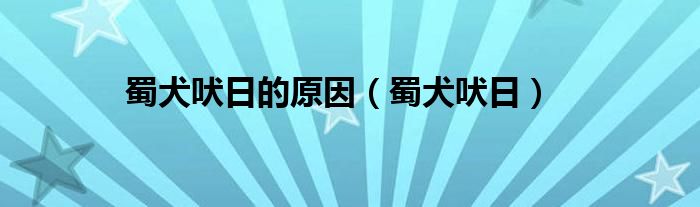 蜀犬吠日的原因（蜀犬吠日）